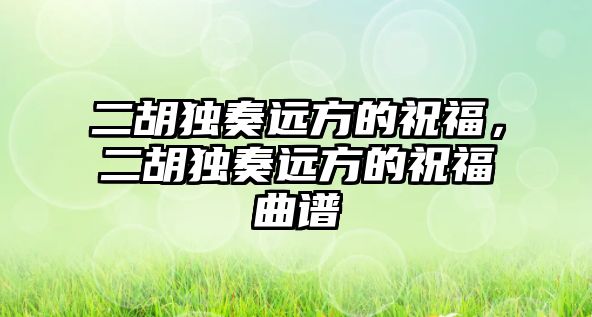 二胡独奏远方的祝福，二胡独奏远方的祝福曲谱